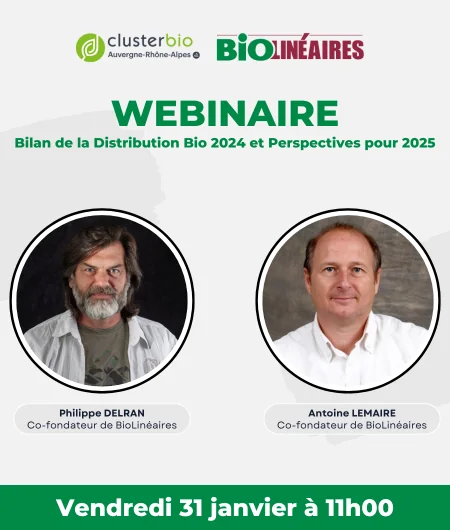 clusterbio
Auvergne-Rhône-Alpes

BIOLINÉAIRES

WEBINAIRE
Bilan de la Distribution Bio 2024 et Perspectives pour 2025

Philippe DELRAN
Co-fondateur de BioLinéaires

Antoine LEMAIRE
Co-fondateur de BioLinéaires

Vendredi 31 janvier à 11h00